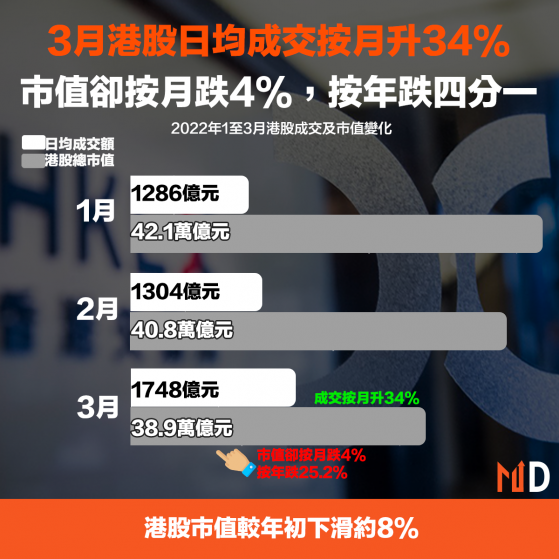 3月港股日均成交按月升34%
市值卻按月跌4%，按年跌四分一

2022年1至3月港股成交及市值變化

日均成交額
港股總市值

1月
1286億元
42.1萬億元

2月
1304億元
40.8萬億元

3月
1748億元
成交按月升34%
38.9萬億元

市值卻按月跌4%
按年跌25.2%

MD

港股市值較年初下滑約8%